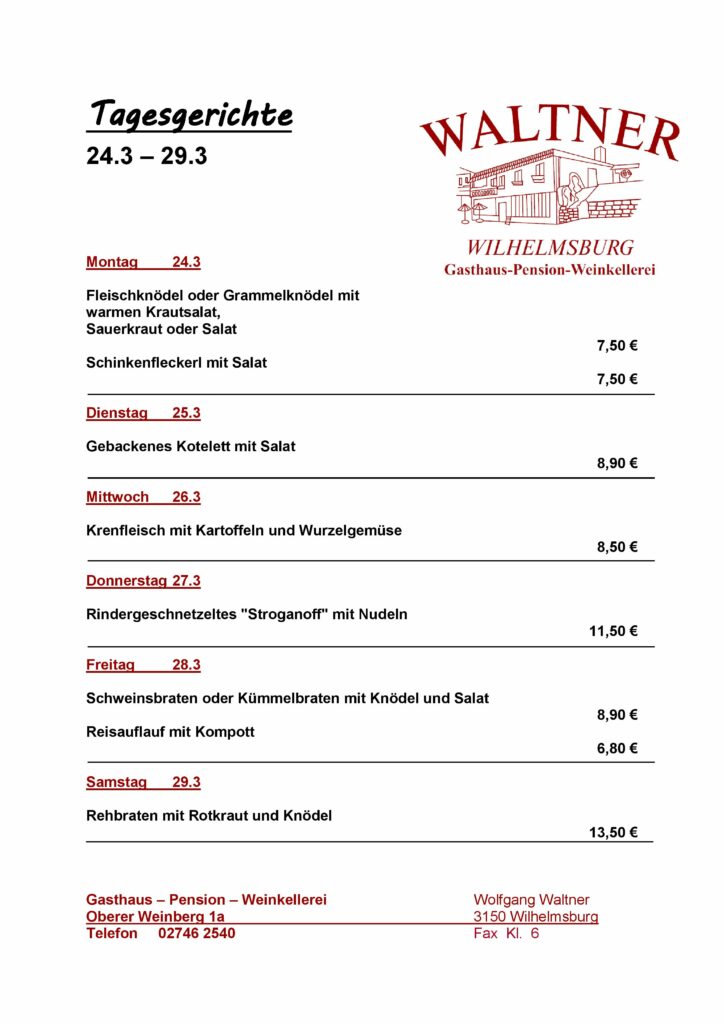 Tagesgerichte
24.3 – 29.3

WALTNER
WILHELMSBURG
Gasthaus-Pension-Weinkellerei

Montag 24.3

Fleischknödel oder Grammelknödel mit warmen Krautsalat, Sauerkraut oder Salat
7,50 €

Schinkenfleckerl mit Salat
7,50 €

Dienstag 25.3

Gebackenes Kotelett mit Salat
8,90 €

Mittwoch 26.3

Krenfleisch mit Kartoffeln und Wurzelgemüse
8,50 €

Donnerstag 27.3

Rindergeschnetzeltes "Stroganoff" mit Nudeln
11,50 €

Freitag 28.3

Schweinsbraten oder Kümmelbraten mit Knödel und Salat
8,90 €

Reisauflauf mit Kompott
6,80 €

Samstag 29.3

Rehbraten mit Rotkraut und Knödel
13,50 €

Gasthaus – Pension – Weinkellerei
Oberer Weinberg 1a
Telefon 02746 2540

Wolfgang Waltner
3150 Wilhelmsburg
Fax Kl. 6